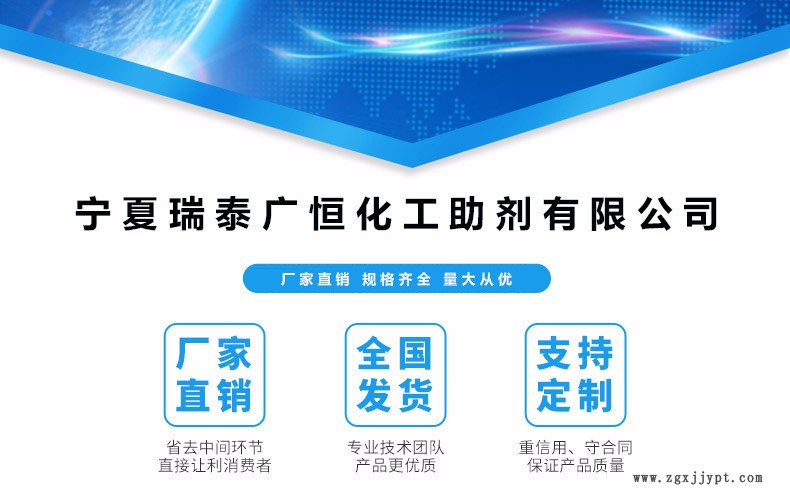 宁夏瑞泰广恒化工助剂有限公司

厂家直销 规格齐全 量大从优

厂家直销

省去中间环节
直接让利消费者

全国发货

专业技术团队
产品更优质

支持定制

重信用、守合同
保证产品质量

www.zgxjjypt.com